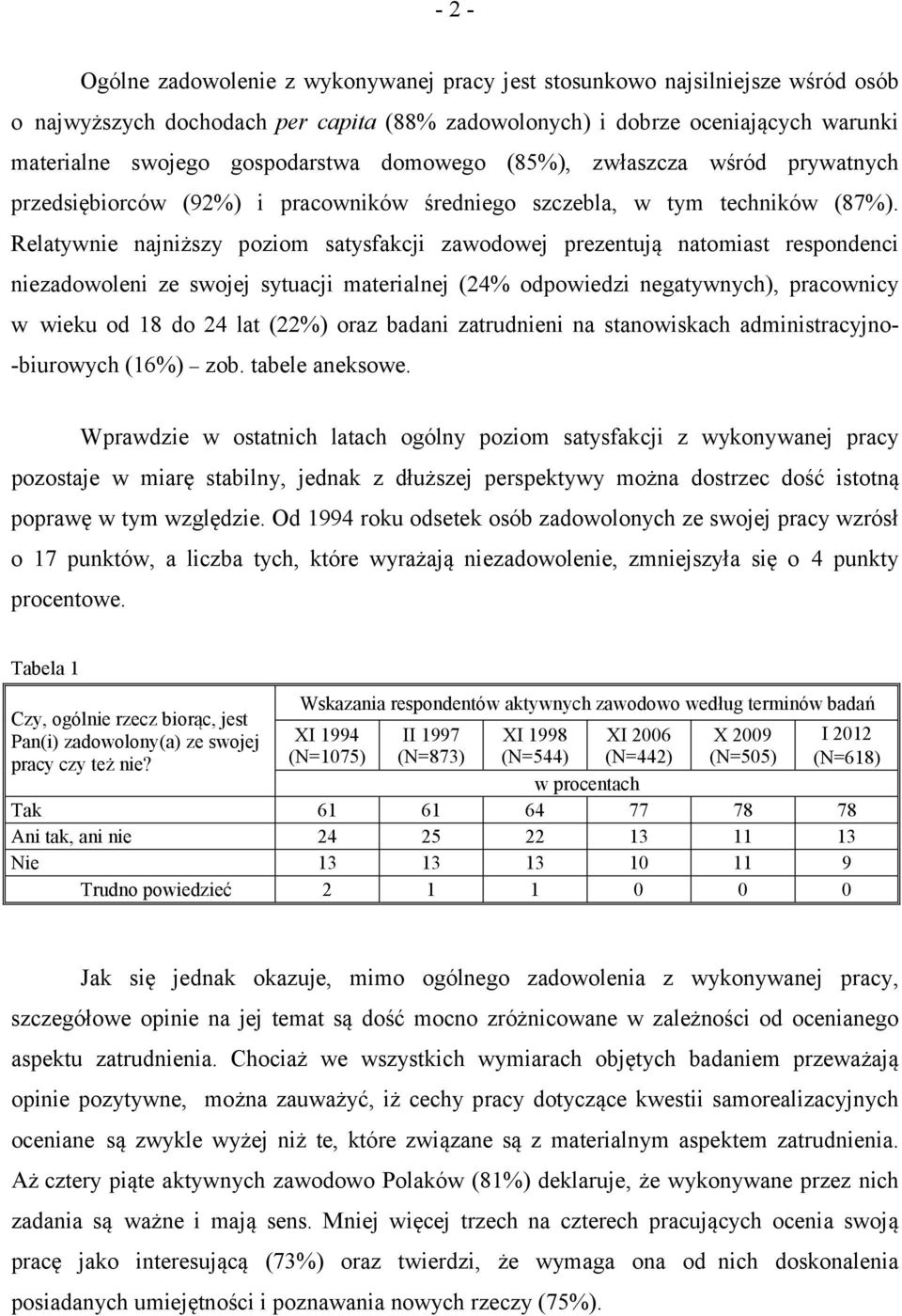 - 2 -

Ogólne zadowolenie z wykonywanej pracy jest stosunkowo najsilniejsze wśród osób o najwyższych dochodach per capita (88% zadowolonych) i dobrze oceniających warunki materialne swojego gospodarstwa domowego (85%), zwłaszcza wśród prywatnych przedsiębiorców (92%) i pracowników średniego szczebla, w tym techników (87%). Relatywnie najniższy poziom satysfakcji zawodowej prezentują natomiast respondenci niezadowoleni ze swojej sytuacji materialnej (24% odpowiedzi negatywnych), pracownicy w wieku od 18 do 24 lat (22%) oraz badani zatrudnieni na stanowiskach administracyjno-biurowych (16%) – zob. tabele aneksowe.

Wprawdzie w ostatnich latach ogólny poziom satysfakcji z wykonywanej pracy pozostaje w miarę stabilny, jednak z dłuższej perspektywy można dostrzec dość istotną poprawę w tym względzie. Od 1994 roku odsetek osób zadowolonych ze swojej pracy wzrósł o 17 punktów, a liczba tych, które wyrażają niezadowolenie, zmniejszyła się o 4 punkty procentowe.

Tabela 1

| Czy, ogólnie rzecz biorąc, jest Pan(i) zadowolony(a) ze swojej pracy czy też nie? | Wskazania respondentów aktywnych zawodowo według terminów badań | | | | | |
|---|---|---|---|---|---|---|
| | XI 1994 (N=1075) | II 1997 (N=873) | XI 1998 (N=544) | XI 2006 (N=442) | X 2009 (N=505) | I 2012 (N=618) |
| | w procentach | | | | | |
| Tak | 61 | 61 | 64 | 77 | 78 | 78 |
| Ani tak, ani nie | 24 | 25 | 22 | 13 | 11 | 13 |
| Nie | 13 | 13 | 13 | 10 | 11 | 9 |
| Trudno powiedzieć | 2 | 1 | 1 | 0 | 0 | 0 |

Jak się jednak okazuje, mimo ogólnego zadowolenia z wykonywanej pracy, szczegółowe opinie na jej temat są dość mocno zróżnicowane w zależności od ocenianego aspektu zatrudnienia. Chociaż we wszystkich wymiarach objętych badaniem przeważają opinie pozytywne, można zauważyć, iż cechy pracy dotyczące kwestii samorealizacyjnych oceniane są zwykle wyżej niż te, które związane są z materialnym aspektem zatrudnienia. Aż cztery piąte aktywnych zawodowo Polaków (81%) deklaruje, że wykonywane przez nich zadania są ważne i mają sens. Mniej więcej trzech na czterech pracujących ocenia swoją pracę jako interesującą (73%) oraz twierdzi, że wymaga ona od nich doskonalenia posiadanych umiejętności i poznawania nowych rzeczy (75%).